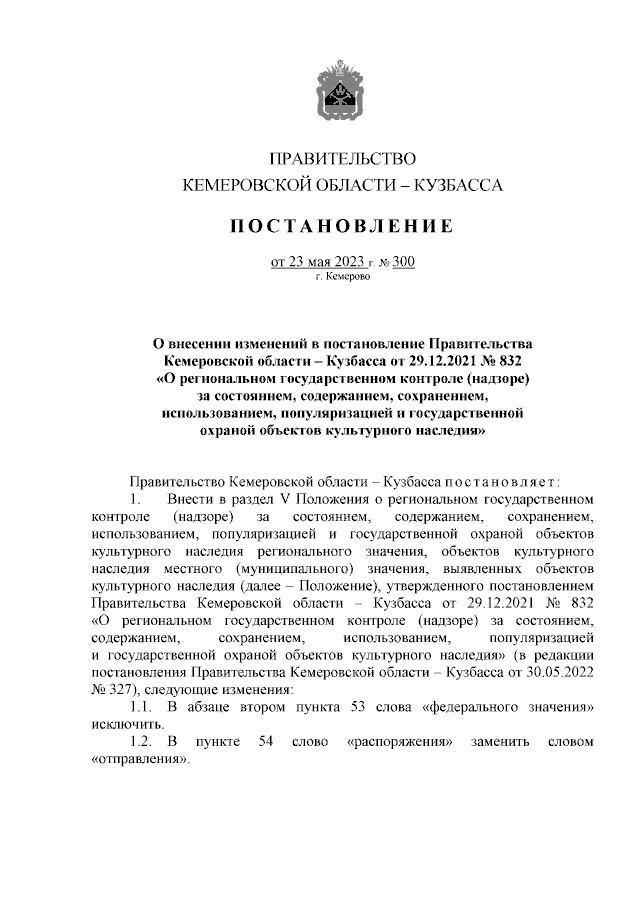 ПРАВИТЕЛЬСТВО
КЕМЕРОВСКОЙ ОБЛАСТИ – КУЗБАССА

ПОСТАНОВЛЕНИЕ

от 23 мая 2023 г. № 300
г. Кемерово

О внесении изменений в постановление Правительства Кемеровской области – Кузбасса от 29.12.2021 № 832 «О региональном государственном контроле (надзоре) за состоянием, содержанием, сохранением, использованием, популяризацией и государственной охраной объектов культурного наследия»

Правительство Кемеровской области – Кузбасса постановляет:

1. Внести в раздел V Положения о региональном государственном контроле (надзоре) за состоянием, содержанием, сохранением, использованием, популяризацией и государственной охраной объектов культурного наследия регионального значения, объектов культурного наследия местного (муниципального) значения, выявленных объектов культурного наследия (далее – Положение), утвержденного постановлением Правительства Кемеровской области – Кузбасса от 29.12.2021 № 832 «О региональном государственном контроле (надзоре) за состоянием, содержанием, сохранением, использованием, популяризацией и государственной охраной объектов культурного наследия» (в редакции постановления Правительства Кемеровской области – Кузбасса от 30.05.2022 № 327), следующие изменения:

1.1. В абзаце втором пункта 53 слова «федерального значения» исключить.

1.2. В пункте 54 слово «распоряжения» заменить словом «отправления».